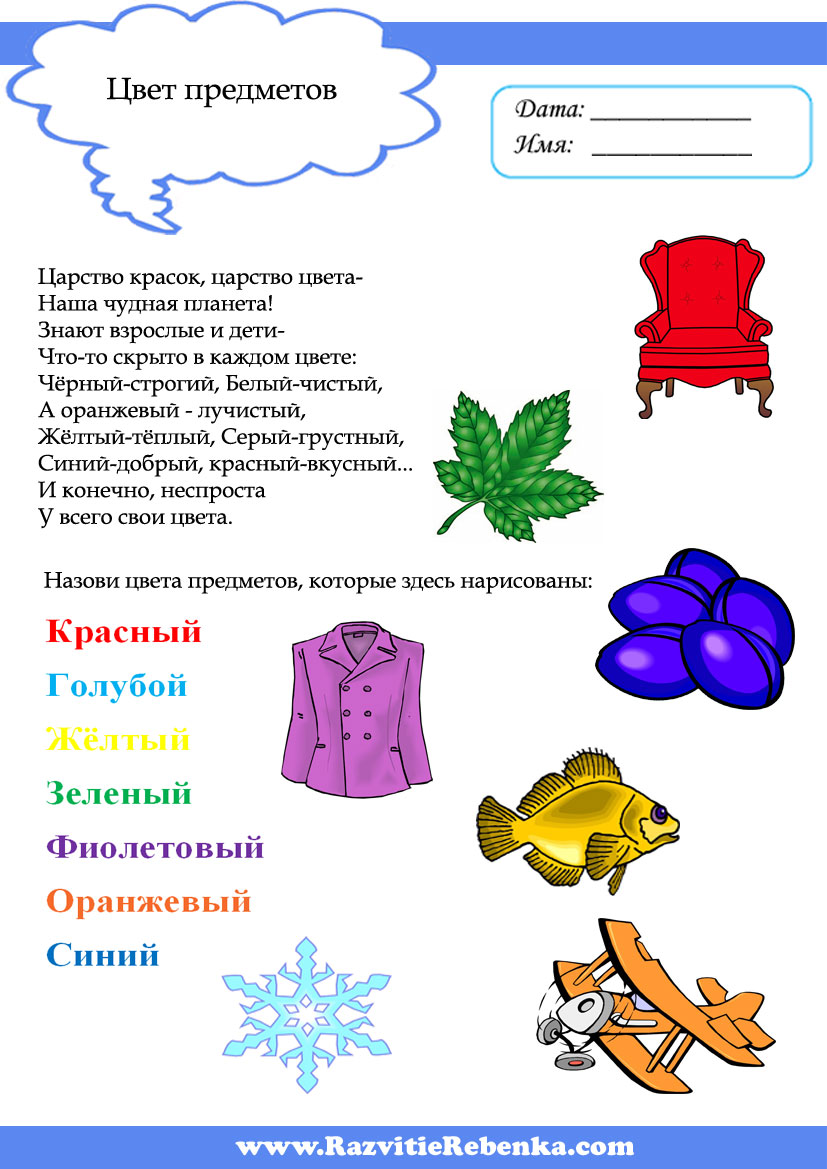 Цвет предметов

Дата: ____________
Имя: ____________

Царство красок, царство цвета-
Наша чудная планета!
Знают взрослые и дети-
Что-то скрыто в каждом цвете:
Чёрный-строгий, Белый-чистый,
А оранжевый - лучистый,
Жёлтый-тёплый, Серый-грустный,
Синий-добрый, красный-вкусный...
И конечно, неспроста
У всего свои цвета.

Назови цвета предметов, которые здесь нарисованы:

Красный
Голубой
Жёлтый
Зеленый
Фиолетовый
Оранжевый
Синий

www.RazvitieRebenka.com